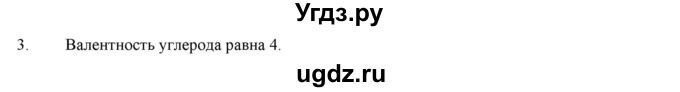 Угдз.ру

3. Валентность углерода равна 4.

ugdz.ru